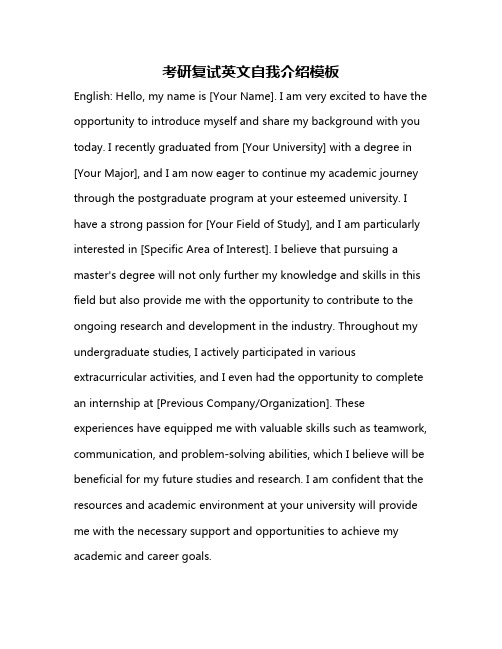 考研复试英文自我介绍模板

English: Hello, my name is [Your Name]. I am very excited to have the opportunity to introduce myself and share my background with you today. I recently graduated from [Your University] with a degree in [Your Major], and I am now eager to continue my academic journey through the postgraduate program at your esteemed university. I have a strong passion for [Your Field of Study], and I am particularly interested in [Specific Area of Interest]. I believe that pursuing a master's degree will not only further my knowledge and skills in this field but also provide me with the opportunity to contribute to the ongoing research and development in the industry. Throughout my undergraduate studies, I actively participated in various extracurricular activities, and I even had the opportunity to complete an internship at [Previous Company/Organization]. These experiences have equipped me with valuable skills such as teamwork, communication, and problem-solving abilities, which I believe will be beneficial for my future studies and research. I am confident that the resources and academic environment at your university will provide me with the necessary support and opportunities to achieve my academic and career goals.